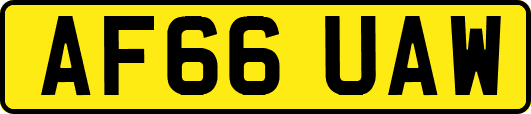 AF66 UAW